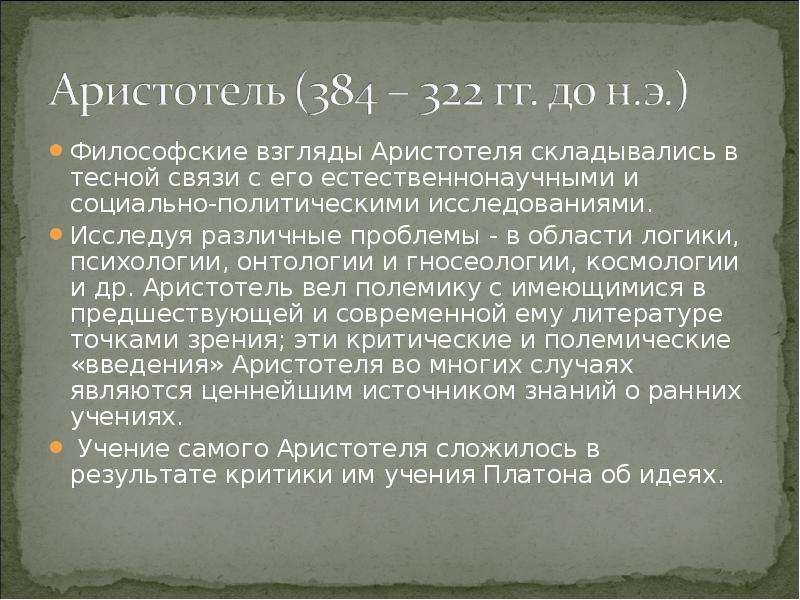 Аристотель (384 – 322 гг. до н.э.)

Философские взгляды Аристотеля складывались в тесной связи с его естественнонаучными и социально-политическими исследованиями.

Исследуя различные проблемы - в области логики, психологии, онтологии и гносеологии, космологии и др. Аристотель вел полемику с имеющимися в предшествующей и современной ему литературе точками зрения; эти критические и полемические «введения» Аристотеля во многих случаях являются ценнейшим источником знаний о ранних учениях.

Учение самого Аристотеля сложилось в результате критики им учения Платона об идеях.